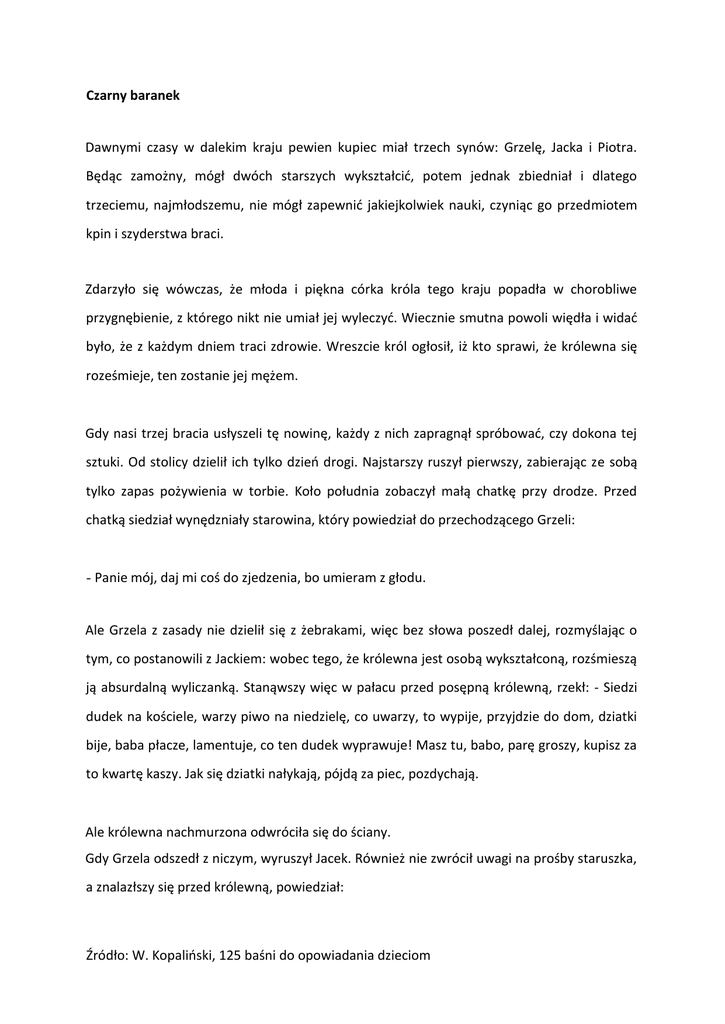 Czarny baranek

Dawnymi czasy w dalekim kraju pewien kupiec miał trzech synów: Grzelę, Jacka i Piotra. Będąc zamożny, mógł dwóch starszych wykształcić, potem jednak zbiedniał i dlatego trzeciemu, najmłodszemu, nie mógł zapewnić jakiejkolwiek nauki, czyniąc go przedmiotem kpin i szyderstwa braci.

Zdarzyło się wówczas, że młoda i piękna córka króla tego kraju popadła w chorobliwe przygnębienie, z którego nikt nie umiał jej wyleczyć. Wiecznie smutna powoli więdła i widać było, że z każdym dniem traci zdrowie. Wreszcie król ogłosił, iż kto sprawi, że królewna się roześmieje, ten zostanie jej mężem.

Gdy nasi trzej bracia usłyszeli tę nowinę, każdy z nich zapragnął spróbować, czy dokona tej sztuki. Od stolicy dzielił ich tylko dzień drogi. Najstarszy ruszył pierwszy, zabierając ze sobą tylko zapas pożywienia w torbie. Koło południa zobaczył małą chatkę przy drodze. Przed chatką siedział wynędzniały starowina, który powiedział do przechodzącego Grzeli:

- Panie mój, daj mi coś do zjedzenia, bo umieram z głodu.

Ale Grzela z zasady nie dzielił się z żebrakami, więc bez słowa poszedł dalej, rozmyślając o tym, co postanowili z Jackiem: wobec tego, że królewna jest osobą wykształconą, rozśmieszą ją absurdalną wyliczanką. Stanąwszy więc w pałacu przed posępną królewną, rzekł: - Siedzi dudek na kościele, warzy piwo na niedzielę, co uwarzy, to wypije, przyjdzie do dom, dziatki bije, baba płacze, lamentuje, co ten dudek wyprawuje! Masz tu, babo, parę groszy, kupisz za to kwartę kaszy. Jak się dziatki nałykają, pójdą za piec, pozdychają.

Ale królewna nachmurzona odwróciła się do ściany.
Gdy Grzela odszedł z niczym, wyruszył Jacek. Również nie zwrócił uwagi na prośby staruszka, a znalazłszy się przed królewną, powiedział:

Źródło: W. Kopaliński, 125 baśni do opowiadania dzieciom